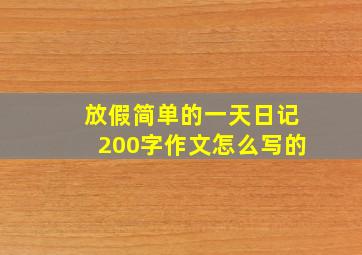 放假简单的一天日记
200字作文怎么写的